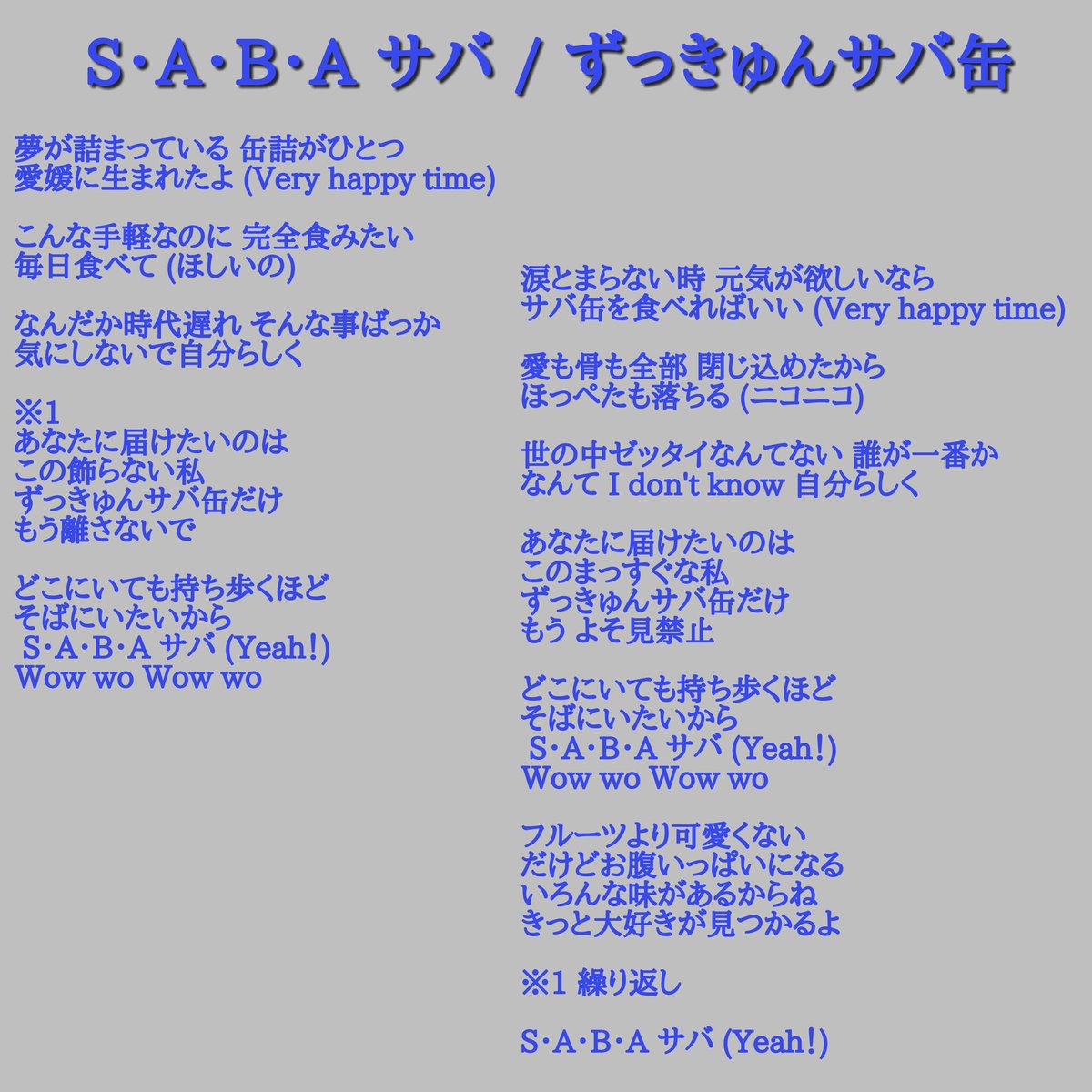 S･A･B･A サバ / ずっきゅんサバ缶

夢が詰まっている 缶詰がひとつ
愛媛に生まれたよ (Very happy time)

こんな手軽なのに 完全食みたい
毎日食べて (ほしいの)

なんだか時代遅れ そんな事ばっか
気にしないで自分らしく

※1
あなたに届けたいのは
この飾らない私
ずっきゅんサバ缶だけ
もう離さないで

どこにいても持ち歩くほど
そばにいたいから
S･A･B･A サバ (Yeah!)
Wow wo Wow wo

涙とまらない時 元気が欲しいなら
サバ缶を食べればいい (Very happy time)

愛も骨も全部 閉じ込めたから
ほっぺたも落ちる (ニコニコ)

世の中ゼッタイなんてない 誰が一番か
なんて I don't know 自分らしく

あなたに届けたいのは
このまっすぐな私
ずっきゅんサバ缶だけ
もう よそ見禁止

どこにいても持ち歩くほど
そばにいたいから
S･A･B･A サバ (Yeah!)
Wow wo Wow wo

フルーツより可愛くない
だけどお腹いっぱいになる
いろんな味があるからね
きっと大好きが見つかるよ

※1 繰り返し

S･A･B･A サバ (Yeah!)